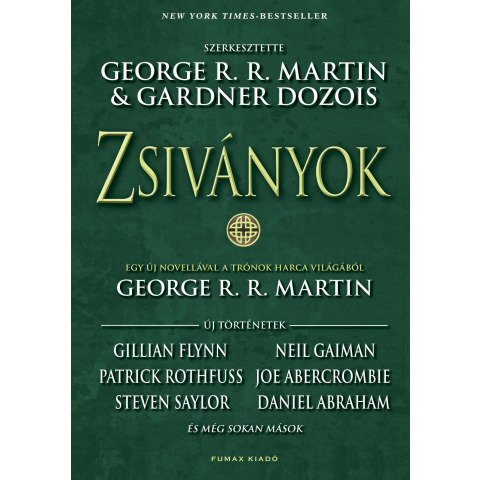 NEW YORK TIMES-BESTSELLER

SZERKESZTETTE
GEORGE R. R. MARTIN
& GARDNER DOZOIS

ZSIVÁNYOK

EGY ÚJ NOVELLÁVAL A TRÓNOK HARCA VILÁGÁBÓL
GEORGE R. R. MARTIN

ÚJ TÖRTÉNETEK

GILLIAN FLYNN
PATRICK ROTHFUSS
STEVEN SAYLOR

NEIL GAIMAN
JOE ABERCROMBIE
DANIEL ABRAHAM

ÉS MÉG SOKAN MÁSOK

FUMAX KIADÓ